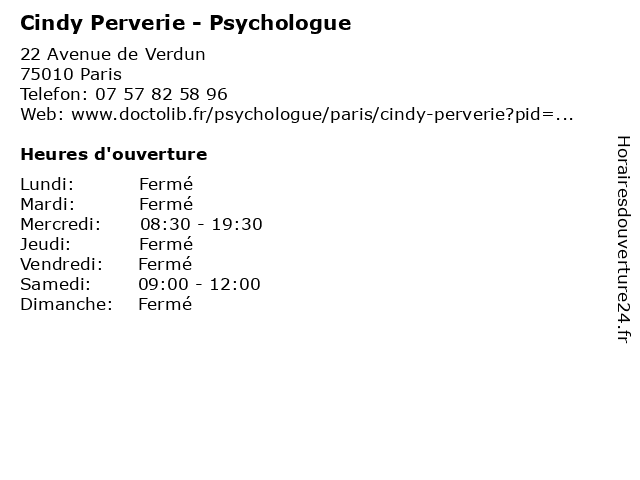 Cindy Perverie - Psychologue

22 Avenue de Verdun
75010 Paris
Telefon: 07 57 82 58 96
Web: www.doctolib.fr/psychologue/paris/cindy-perverie?pid=...

Heures d'ouverture

Lundi: Fermé
Mardi: Fermé
Mercredi: 08:30 - 19:30
Jeudi: Fermé
Vendredi: Fermé
Samedi: 09:00 - 12:00
Dimanche: Fermé

Horairesdouverture24.fr